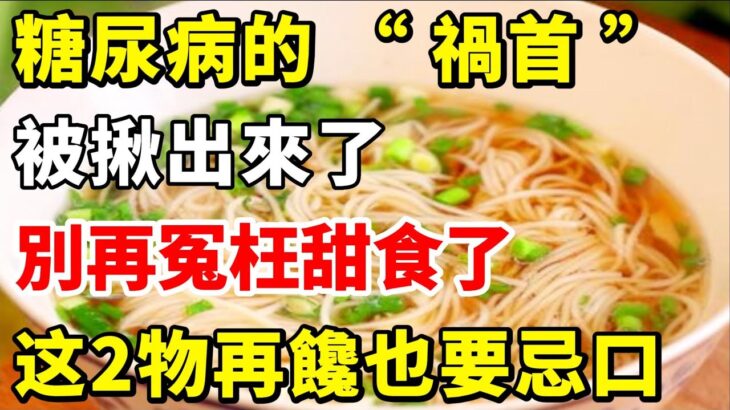 糖尿病的 “禍首”
被揪出來了
别再冤枉甜食了
这2物再饞也要忌口